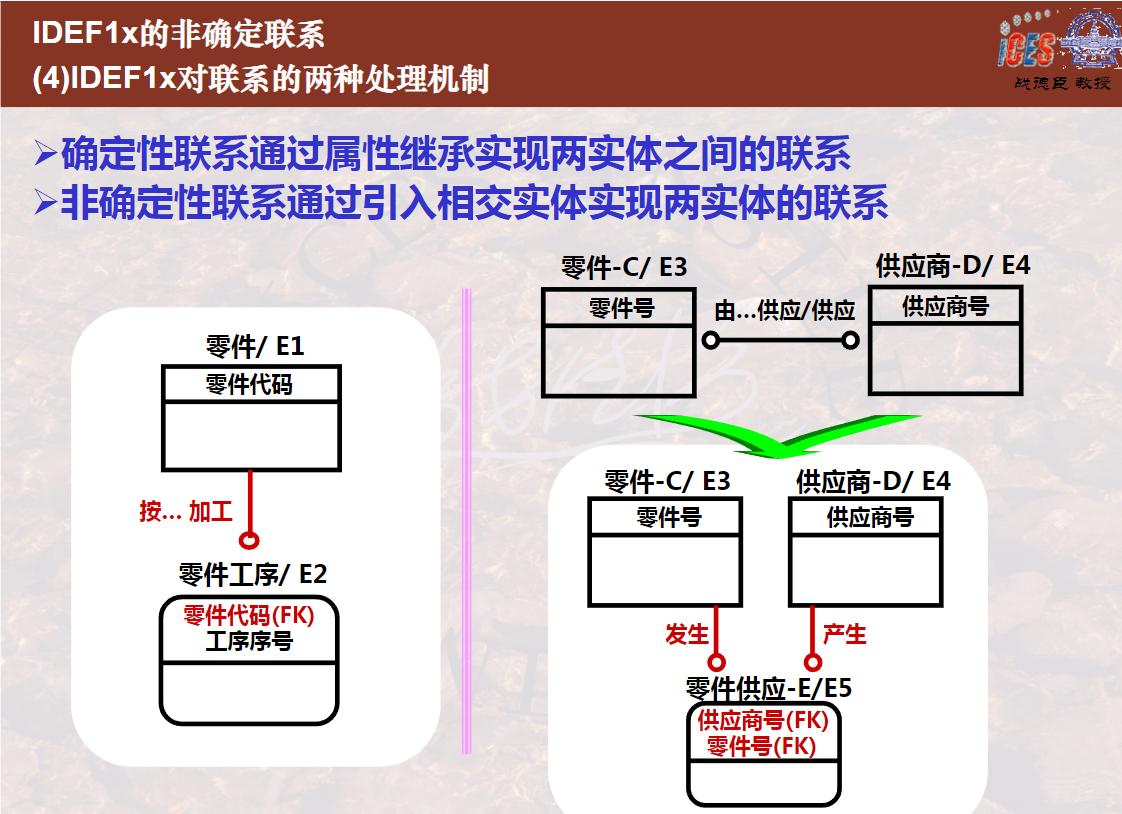 IDEF1x的非确定联系
(4)IDEF1x对联系的两种处理机制

ICES
战德臣 教授

➢确定性联系通过属性继承实现两实体之间的联系
➢非确定性联系通过引入相交实体实现两实体的联系

零件/ E1
零件代码

按… 加工

零件工序/ E2
零件代码(FK)
工序序号

零件-C/ E3
零件号

由…供应/供应

供应商-D/ E4
供应商号

零件-C/ E3
零件号

供应商-D/ E4
供应商号

发生

产生

零件供应-E/E5
供应商号(FK)
零件号(FK)